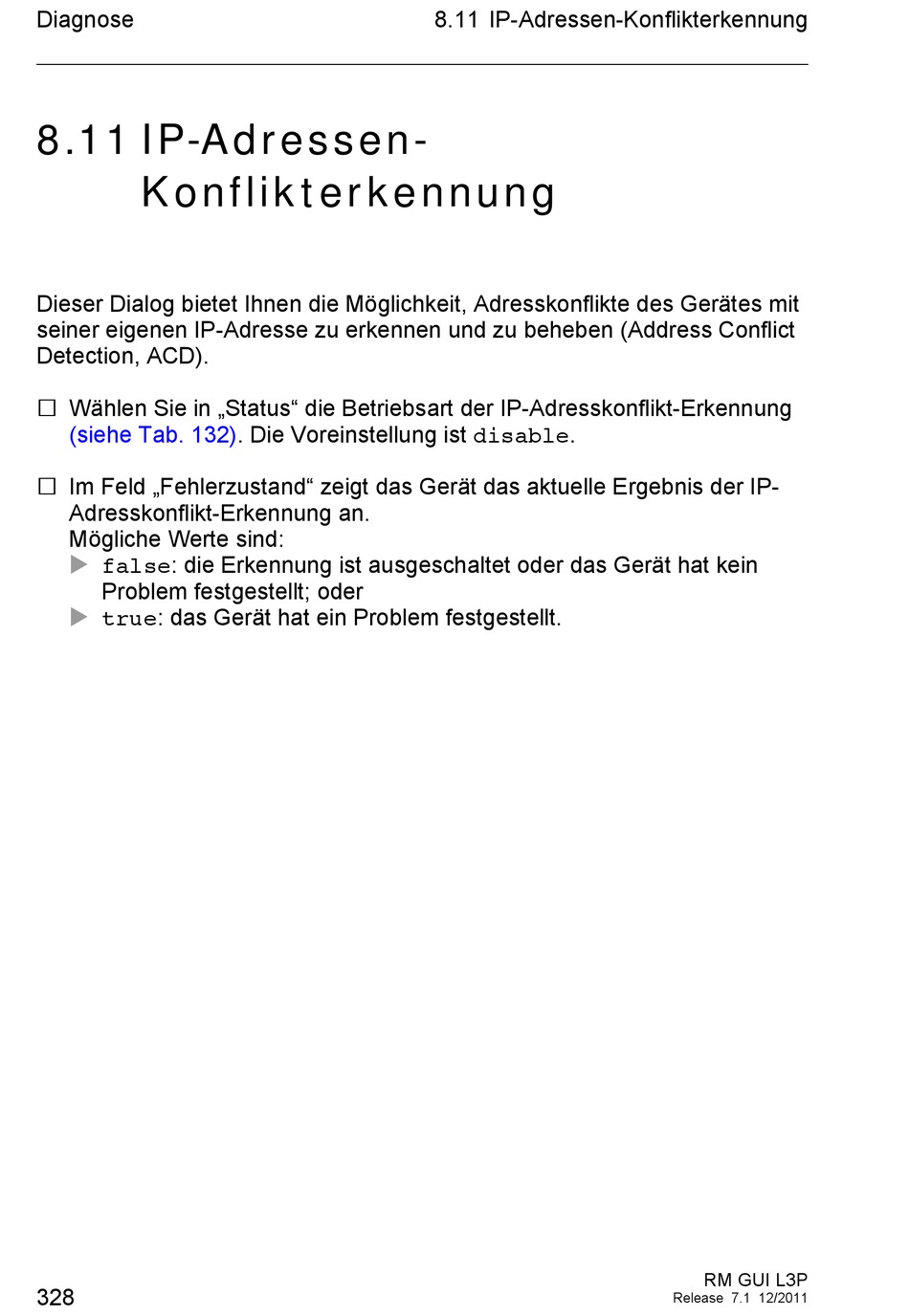 Diagnose

8.11 IP-Adressen-Konflikterkennung

8.11 IP-Adressen-Konflikterkennung

Dieser Dialog bietet Ihnen die Möglichkeit, Adresskonflikte des Gerätes mit seiner eigenen IP-Adresse zu erkennen und zu beheben (Address Conflict Detection, ACD).

☐ Wählen Sie in „Status“ die Betriebsart der IP-Adresskonflikt-Erkennung (siehe Tab. 132). Die Voreinstellung ist disable.

☐ Im Feld „Fehlerzustand“ zeigt das Gerät das aktuelle Ergebnis der IP-Adresskonflikt-Erkennung an.
Mögliche Werte sind:
▶ false: die Erkennung ist ausgeschaltet oder das Gerät hat kein Problem festgestellt; oder
▶ true: das Gerät hat ein Problem festgestellt.

328

RM GUI L3P
Release 7.1 12/2011